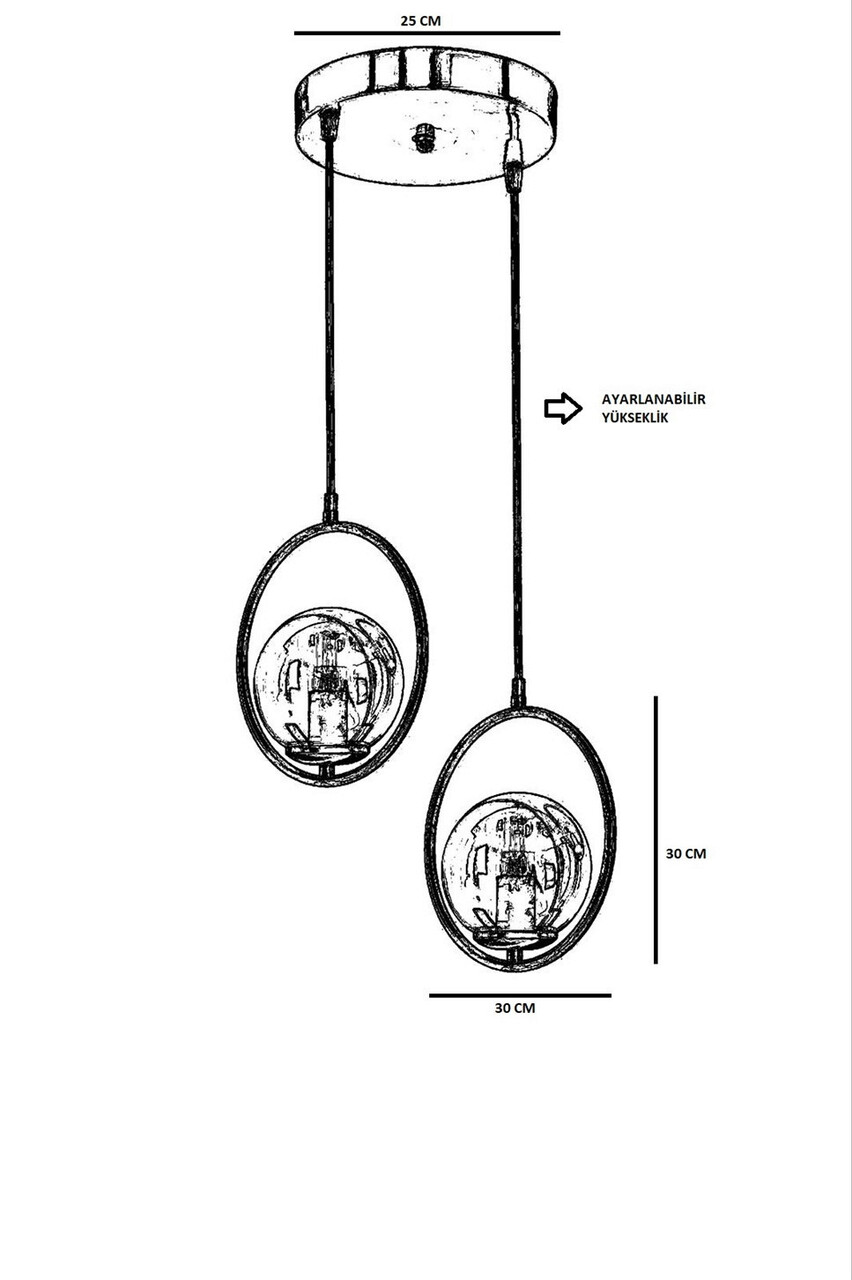 25 CM

AYARLANABİLİR
YÜKSEKLİK

30 CM

30 CM